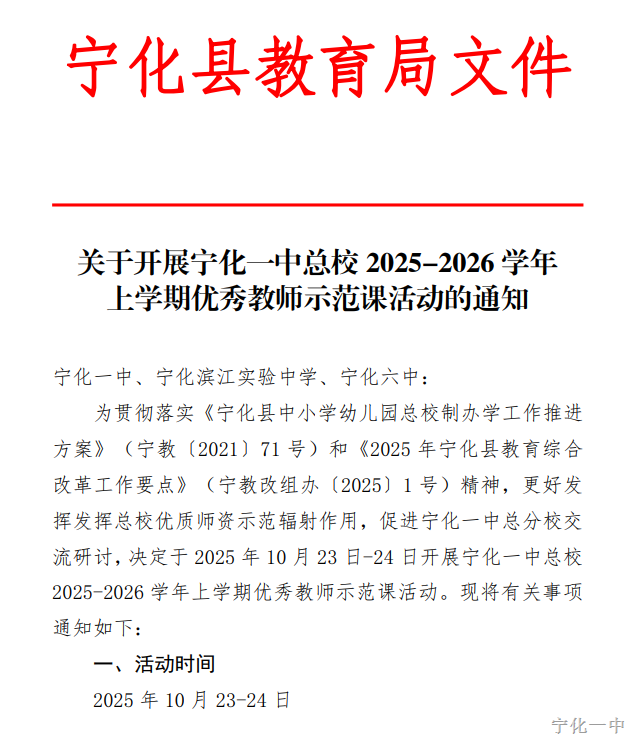 宁化县教育局文件

关于开展宁化一中总校 2025–2026 学年上学期优秀教师示范课活动的通知

宁化一中、宁化滨江实验中学、宁化六中：

为贯彻落实《宁化县中小学幼儿园总校制办学工作推进方案》（宁教〔2021〕71 号）和《2025 年宁化县教育综合改革工作要点》（宁教改组办〔2025〕1 号）精神，更好发挥发挥总校优质师资示范辐射作用，促进宁化一中总分校交流研讨，决定于 2025 年 10 月 23 日-24 日开展宁化一中总校 2025-2026 学年上学期优秀教师示范课活动。现将有关事项通知如下：

一、活动时间

2025 年 10 月 23-24 日

宁化一中